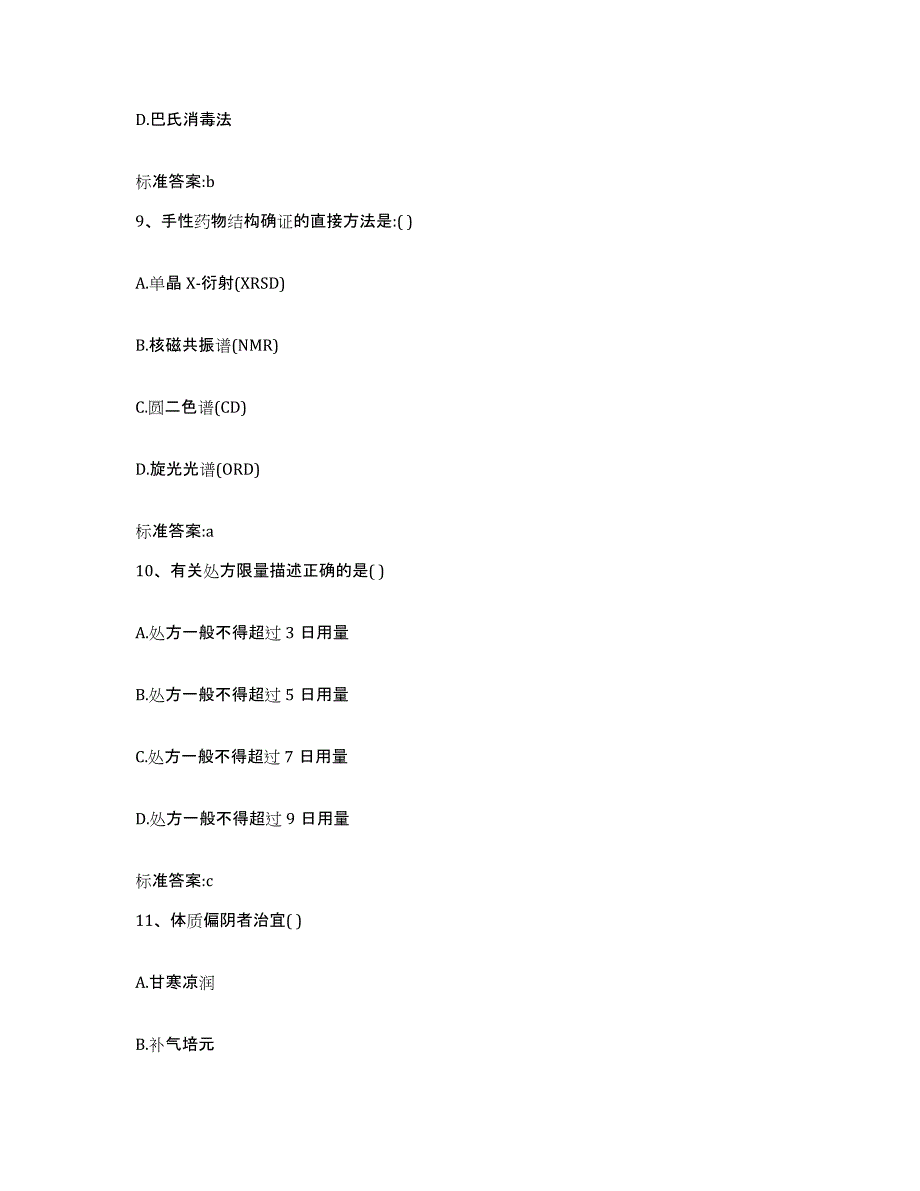 D.巴氏消毒法

标准答案:b

9、手性药物结构确证的直接方法是:( )

A.单晶 X-衍射(XRSD)

B.核磁共振谱(NMR)

C.圆二色谱(CD)

D.旋光光谱(ORD)

标准答案:a

10、有关处方限量描述正确的是( )

A.处方一般不得超过 3 日用量

B.处方一般不得超过 5 日用量

C.处方一般不得超过 7 日用量

D.处方一般不得超过 9 日用量

标准答案:c

11、体质偏阴者治宜( )

A.甘寒凉润

B.补气培元